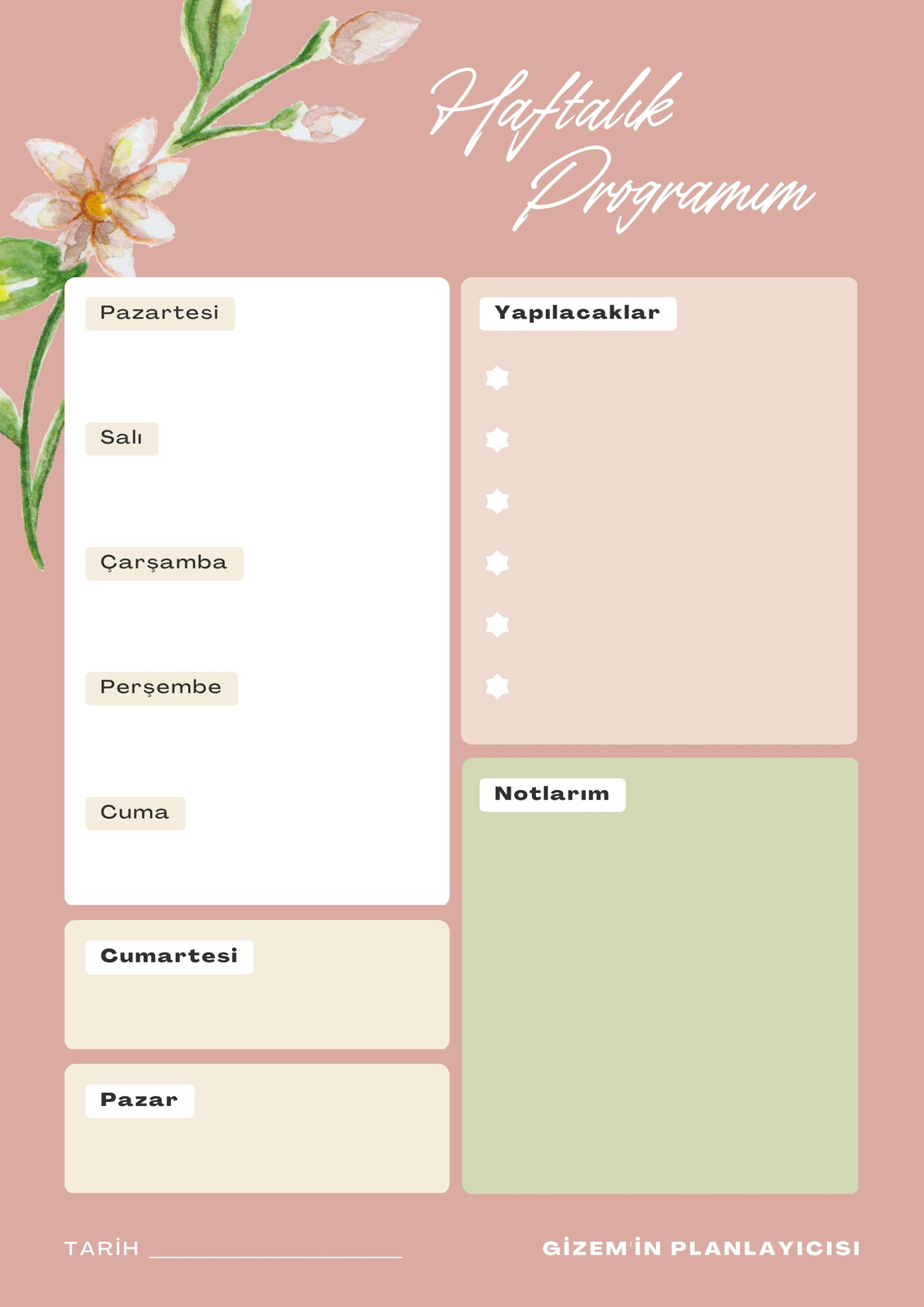 Haftalık Programım

Pazartesi

Salı

Çarşamba

Perşembe

Cuma

Cumartesi

Pazar

Yapılacaklar

Notlarım

TARİH ____

GİZEM'İN PLANLAYICISI